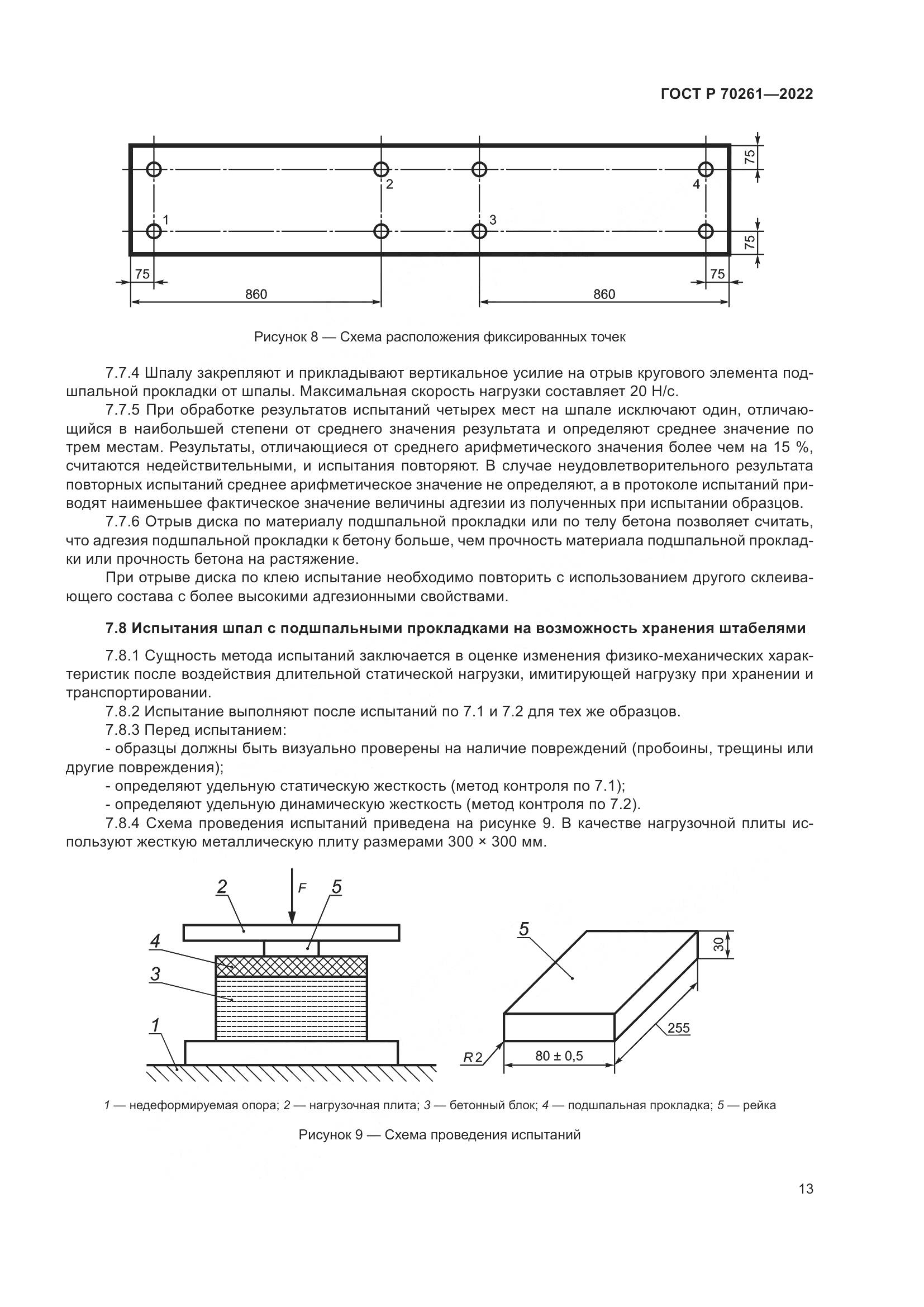 ГОСТ Р 70261—2022

75
2
4
1
3
75
75
75
860
860

Рисунок 8 — Схема расположения фиксированных точек

7.7.4 Шпалу закрепляют и прикладывают вертикальное усилие на отрыв кругового элемента подшпальной прокладки от шпалы. Максимальная скорость нагрузки составляет 20 Н/с.

7.7.5 При обработке результатов испытаний четырех мест на шпале исключают один, отличающийся в наибольшей степени от среднего значения результата и определяют среднее значение по трем местам. Результаты, отличающиеся от среднего арифметического значения более чем на 15 %, считаются недействительными, и испытания повторяют. В случае неудовлетворительного результата повторных испытаний среднее арифметическое значение не определяют, а в протоколе испытаний приводят наименьшее фактическое значение величины адгезии из полученных при испытании образцов.

7.7.6 Отрыв диска по материалу подшпальной прокладки или по телу бетона позволяет считать, что адгезия подшпальной прокладки к бетону больше, чем прочность материала подшпальной прокладки или прочность бетона на растяжение.

При отрыве диска по клею испытание необходимо повторить с использованием другого склеивающего состава с более высокими адгезионными свойствами.

7.8 Испытания шпал с подшпальными прокладками на возможность хранения штабелями

7.8.1 Сущность метода испытаний заключается в оценке изменения физико-механических характеристик после воздействия длительной статической нагрузки, имитирующей нагрузку при хранении и транспортировании.

7.8.2 Испытание выполняют после испытаний по 7.1 и 7.2 для тех же образцов.

7.8.3 Перед испытанием:

- образцы должны быть визуально проверены на наличие повреждений (пробоины, трещины или другие повреждения);

- определяют удельную статическую жесткость (метод контроля по 7.1);

- определяют удельную динамическую жесткость (метод контроля по 7.2).

7.8.4 Схема проведения испытаний приведена на рисунке 9. В качестве нагрузочной плиты используют жесткую металлическую плиту размерами 300 × 300 мм.

2
F
5
4
3
1
5
30
255
R2
80 ± 0,5

1 — недеформируемая опора; 2 — нагрузочная плита; 3 — бетонный блок; 4 — подшпальная прокладка; 5 — рейка

Рисунок 9 — Схема проведения испытаний

13